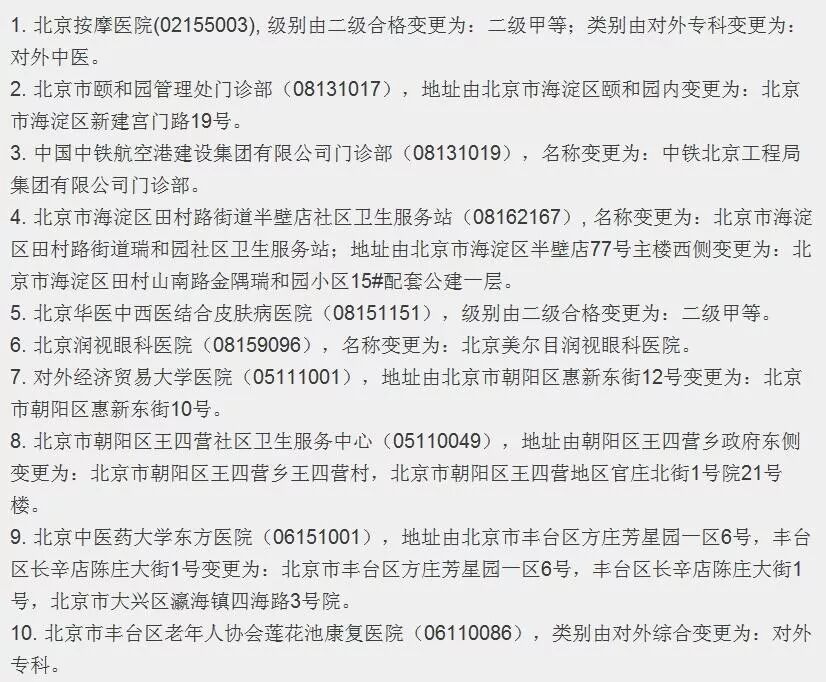 1. 北京按摩医院(02155003), 级别由二级合格变更为：二级甲等；类别由对外专科变更为：对外中医。
2. 北京市颐和园管理处门诊部（08131017），地址由北京市海淀区颐和园内变更为：北京市海淀区新建宫门路19号。
3. 中国中铁航空港建设集团有限公司门诊部（08131019），名称变更为：中铁北京工程局集团有限公司门诊部。
4. 北京市海淀区田村路街道半壁店社区卫生服务站（08162167）, 名称变更为：北京市海淀区田村路街道瑞和园社区卫生服务站；地址由北京市海淀区半壁店77号主楼西侧变更为：北京市海淀区田村山南路金隅瑞和园小区15#配套公建一层。
5. 北京华医中西医结合皮肤病医院（08151151），级别由二级合格变更为：二级甲等。
6. 北京润视眼科医院（08159096），名称变更为：北京美尔目润视眼科医院。
7. 对外经济贸易大学医院（05111001），地址由北京市朝阳区惠新东街12号变更为：北京市朝阳区惠新东街10号。
8. 北京市朝阳区王四营社区卫生服务中心（05110049），地址由朝阳区王四营乡政府东侧变更为：北京市朝阳区王四营乡王四营村，北京市朝阳区王四营地区官庄北街1号院21号楼。
9. 北京中医药大学东方医院（06151001），地址由北京市丰台区方庄芳星园一区6号，丰台区长辛店陈庄大街1号变更为：北京市丰台区方庄芳星园一区6号，丰台区长辛店陈庄大街1号，北京市大兴区瀛海镇四海路3号院。
10. 北京市丰台区老年人协会莲花池康复医院（06110086），类别由对外综合变更为：对外专科。